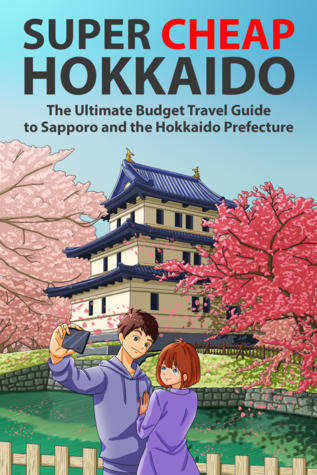 SUPER CHEAP HOKKAIDO

The Ultimate Budget Travel Guide to Sapporo and the Hokkaido Prefecture